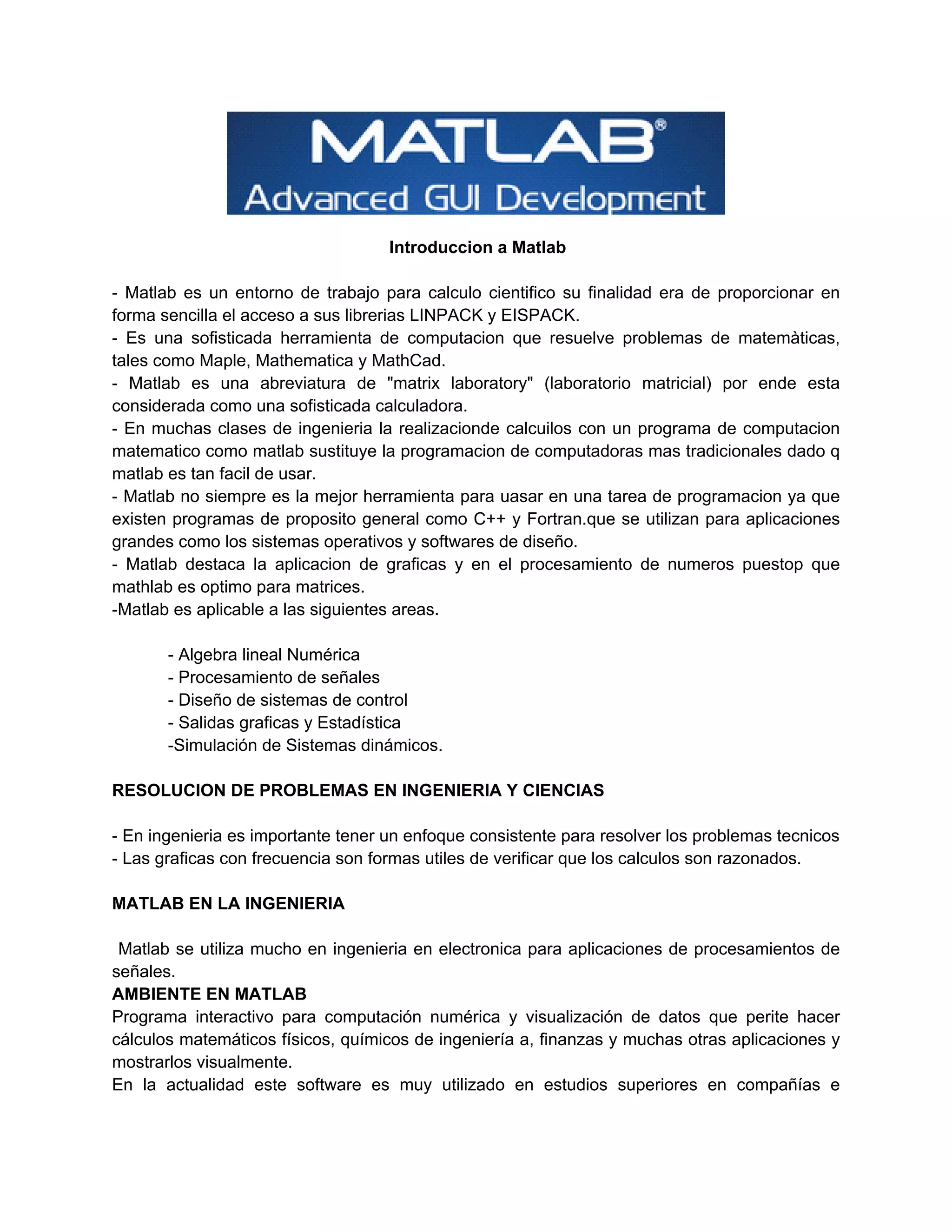 MATLAB®
Advanced GUI Development

Introduccion a Matlab

- Matlab es un entorno de trabajo para calculo cientifico su finalidad era de proporcionar en forma sencilla el acceso a sus librerias LINPACK y EISPACK.
- Es una sofisticada herramienta de computacion que resuelve problemas de matemàticas, tales como Maple, Mathematica y MathCad.
- Matlab es una abreviatura de "matrix laboratory" (laboratorio matricial) por ende esta considerada como una sofisticada calculadora.
- En muchas clases de ingenieria la realizacionde calcuilos con un programa de computacion matematico como matlab sustituye la programacion de computadoras mas tradicionales dado q matlab es tan facil de usar.
- Matlab no siempre es la mejor herramienta para uasar en una tarea de programacion ya que existen programas de proposito general como C++ y Fortran.que se utilizan para aplicaciones grandes como los sistemas operativos y softwares de diseño.
- Matlab destaca la aplicacion de graficas y en el procesamiento de numeros puestop que mathlab es optimo para matrices.
-Matlab es aplicable a las siguientes areas.

- Algebra lineal Numérica
- Procesamiento de señales
- Diseño de sistemas de control
- Salidas graficas y Estadística
-Simulación de Sistemas dinámicos.

RESOLUCION DE PROBLEMAS EN INGENIERIA Y CIENCIAS

- En ingenieria es importante tener un enfoque consistente para resolver los problemas tecnicos
- Las graficas con frecuencia son formas utiles de verificar que los calculos son razonados.

MATLAB EN LA INGENIERIA

Matlab se utiliza mucho en ingenieria en electronica para aplicaciones de procesamientos de señales.
AMBIENTE EN MATLAB
Programa interactivo para computación numérica y visualización de datos que perite hacer cálculos matemáticos físicos, químicos de ingeniería a, finanzas y muchas otras aplicaciones y mostrarlos visualmente.
En la actualidad este software es muy utilizado en estudios superiores en compañías e